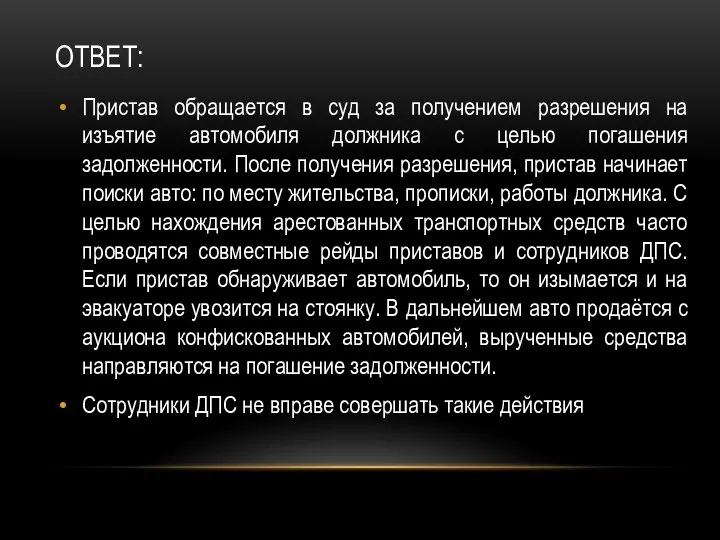 ОТВЕТ:

• Пристав обращается в суд за получением разрешения на изъятие автомобиля должника с целью погашения задолженности. После получения разрешения, пристав начинает поиски авто: по месту жительства, прописки, работы должника. С целью нахождения арестованных транспортных средств часто проводятся совместные рейды приставов и сотрудников ДПС. Если пристав обнаруживает автомобиль, то он изымается и на эвакуаторе увозится на стоянку. В дальнейшем авто продаётся с аукциона конфискованных автомобилей, вырученные средства направляются на погашение задолженности.

• Сотрудники ДПС не вправе совершать такие действия